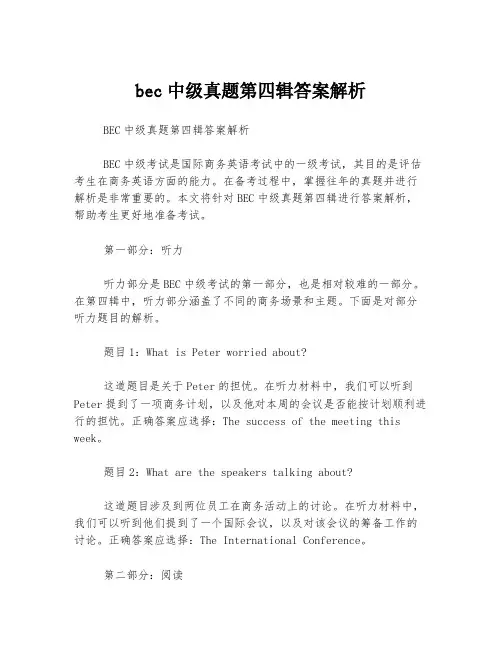 bec 中级真题第四辑答案解析

BEC 中级真题第四辑答案解析

BEC 中级考试是国际商务英语考试中的一级考试，其目的是评估考生在商务英语方面的能力。在备考过程中，掌握往年的真题并进行解析是非常重要的。本文将针对 BEC 中级真题第四辑进行答案解析，帮助考生更好地准备考试。

第一部分：听力

听力部分是 BEC 中级考试的第一部分，也是相对较难的一部分。在第四辑中，听力部分涵盖了不同的商务场景和主题。下面是对部分听力题目的解析。

题目 1：What is Peter worried about?

这道题目是关于 Peter 的担忧。在听力材料中，我们可以听到 Peter 提到了一项商务计划，以及他对本周的会议是否能按计划顺利进行的担忧。正确答案应选择：The success of the meeting this week。

题目 2：What are the speakers talking about?

这道题目涉及到两位员工在商务活动上的讨论。在听力材料中，我们可以听到他们提到了一个国际会议，以及对该会议的筹备工作的讨论。正确答案应选择：The International Conference。

第二部分：阅读